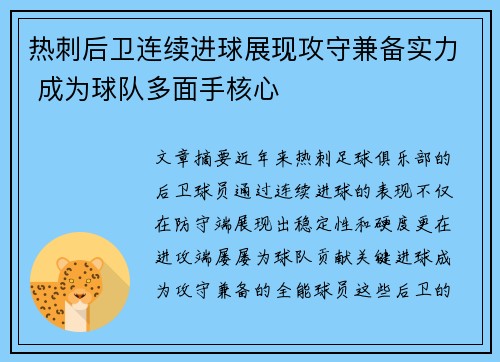 热刺后卫连续进球展现攻守兼备实力 成为球队多面手核心

文章摘要近年来热刺足球俱乐部的后卫球员通过连续进球的表现不仅在防守端展现出稳定性和硬度更在进攻端屡屡为球队贡献关键进球成为攻守兼备的全能球员这些后卫的